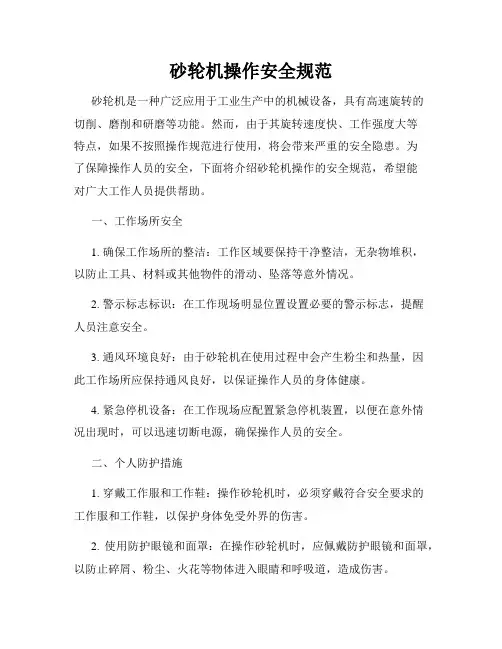 砂轮机操作安全规范

砂轮机是一种广泛应用于工业生产中的机械设备，具有高速旋转的切削、磨削和研磨等功能。然而，由于其旋转速度快、工作强度大等特点，如果不按照操作规范进行使用，将会带来严重的安全隐患。为了保障操作人员的安全，下面将介绍砂轮机操作的安全规范，希望能对广大工作人员提供帮助。

一、工作场所安全

1. 确保工作场所的整洁：工作区域要保持干净整洁，无杂物堆积，以防止工具、材料或其他物件的滑动、坠落等意外情况。

2. 警示标志标识：在工作现场明显位置设置必要的警示标志，提醒人员注意安全。

3. 通风环境良好：由于砂轮机在使用过程中会产生粉尘和热量，因此工作场所应保持通风良好，以保证操作人员的身体健康。

4. 紧急停机设备：在工作现场应配置紧急停机装置，以便在意外情况出现时，可以迅速切断电源，确保操作人员的安全。

二、个人防护措施

1. 穿戴工作服和工作鞋：操作砂轮机时，必须穿戴符合安全要求的工作服和工作鞋，以保护身体免受外界的伤害。

2. 使用防护眼镜和面罩：在操作砂轮机时，应佩戴防护眼镜和面罩，以防止碎屑、粉尘、火花等物体进入眼睛和呼吸道，造成伤害。